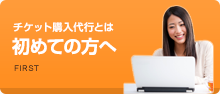 チケット購入代行とは
初めての方へ

FIRST